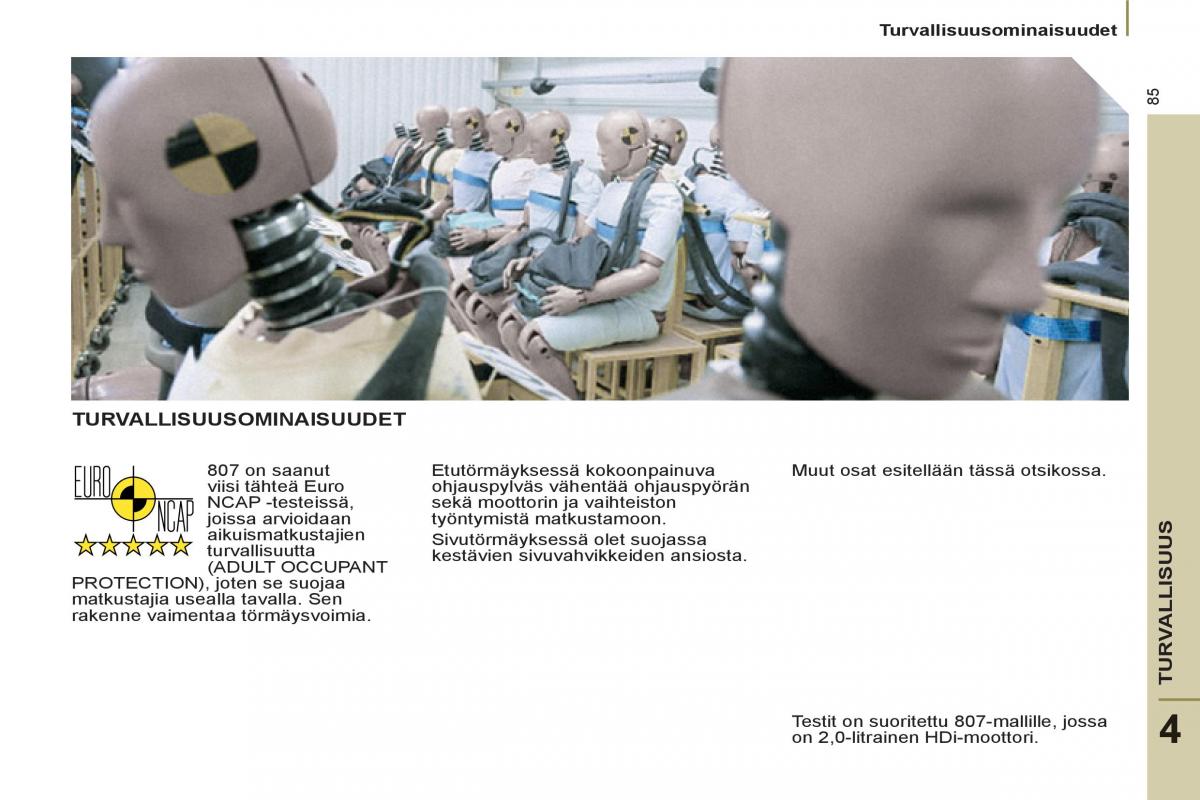 Turvallisuusominaisuudet

85

TURVALLISUUSOMINAISUUDET

EURO NCAP

807 on saanut viisi tähteä Euro NCAP -testeissä, joissa arvioidaan aikuismatkustajien turvallisuutta (ADULT OCCUPANT PROTECTION), joten se suojaa matkustajia usealla tavalla. Sen rakenne vaimentaa törmäysvoimia.

Etutörmäyksessä kokoonpainuva ohjauspylväs vähentää ohjauspyörän sekä moottorin ja vaihteiston työntymistä matkustamoon.

Sivutörmäyksessä olet suojassa kestävien sivuvahvikkeiden ansiosta.

Muut osat esitellään tässä otsikossa.

Testit on suoritettu 807-mallille, jossa on 2,0-litrainen HDi-moottori.

TURVALLISUUS

4